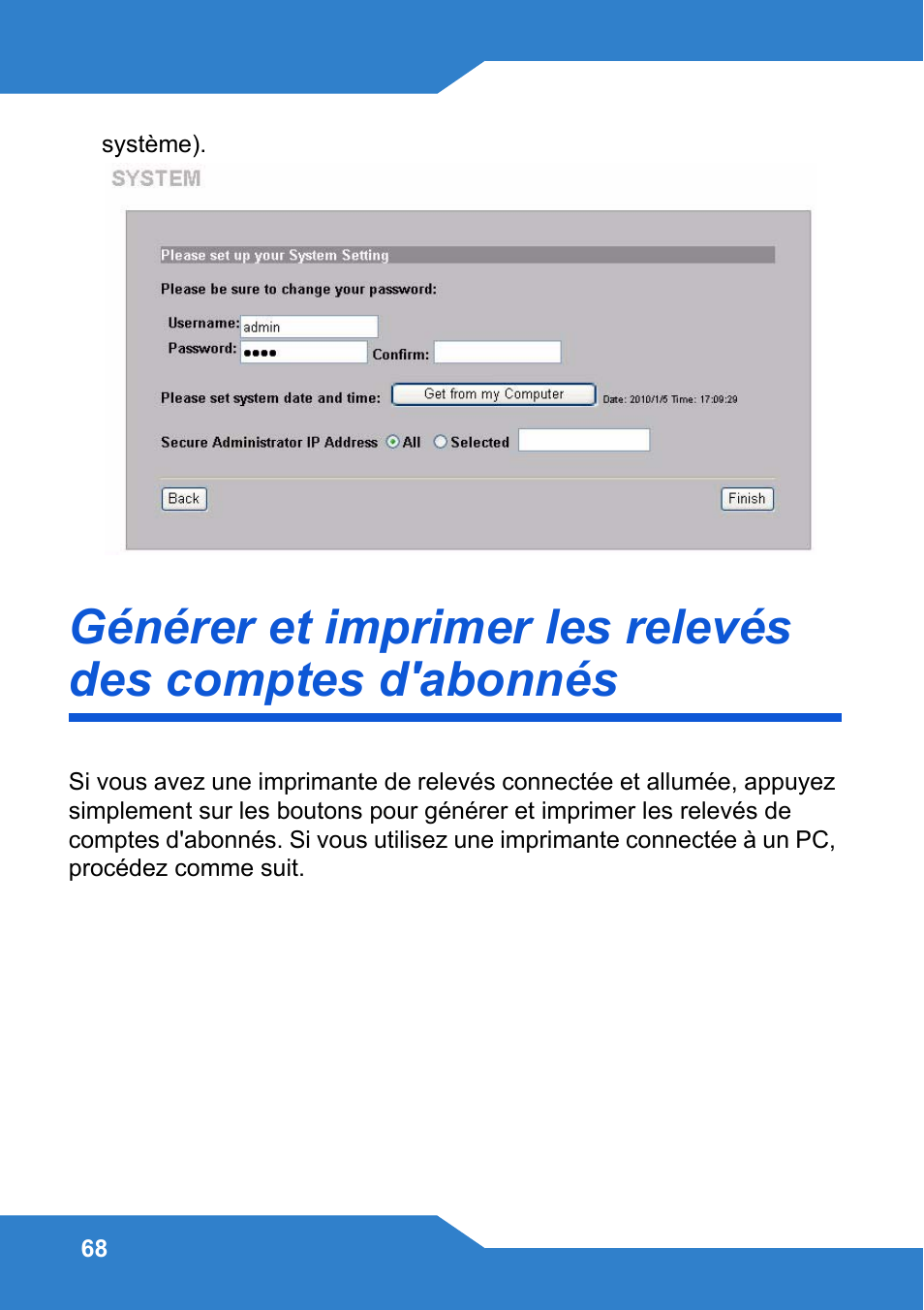 système).

SYSTEM

Please set up your System Setting

Please be sure to change your password:

Username: admin

Password: ●●●● Confirm:

Please set system date and time: Get from my Computer Date: 2010/1/5 Time: 17:09:29

Secure Administrator IP Address All Selected

Back

Finish

Générer et imprimer les relevés des comptes d'abonnés

Si vous avez une imprimante de relevés connectée et allumée, appuyez simplement sur les boutons pour générer et imprimer les relevés de comptes d'abonnés. Si vous utilisez une imprimante connectée à un PC, procédez comme suit.

68